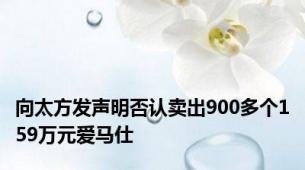 向太方发声明否认卖出900多个159万元爱马仕